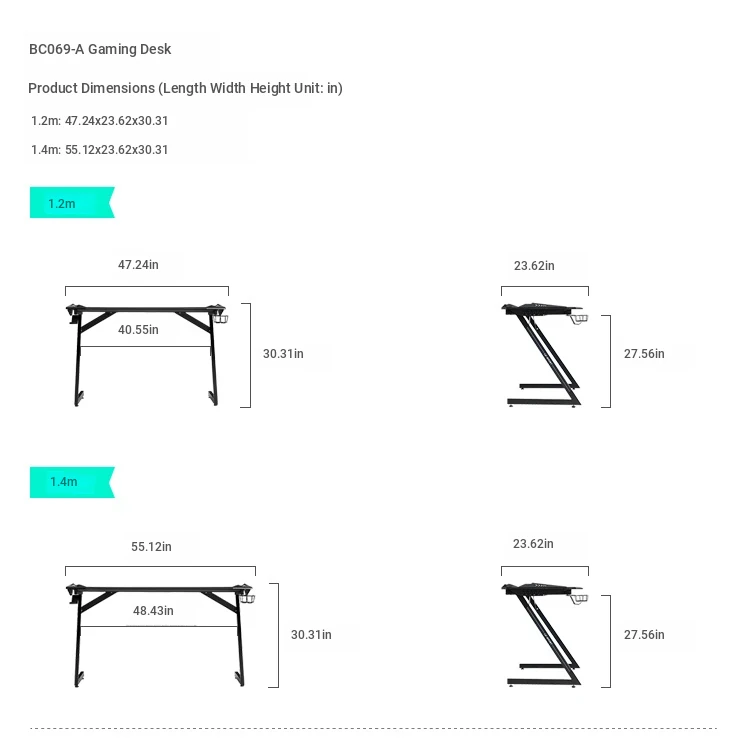 BC069-A Gaming Desk

Product Dimensions (Length Width Height Unit: in)

1.2m: 47.24x23.62x30.31

1.4m: 55.12x23.62x30.31

1.2m

47.24in

40.55in

30.31in

23.62in

27.56in

1.4m

55.12in

48.43in

30.31in

23.62in

27.56in